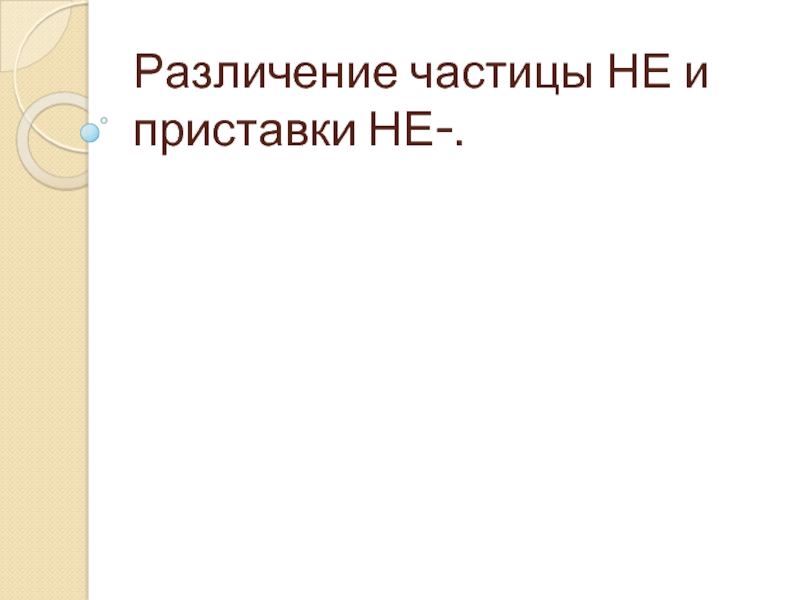 Различение частицы НЕ и приставки НЕ-.